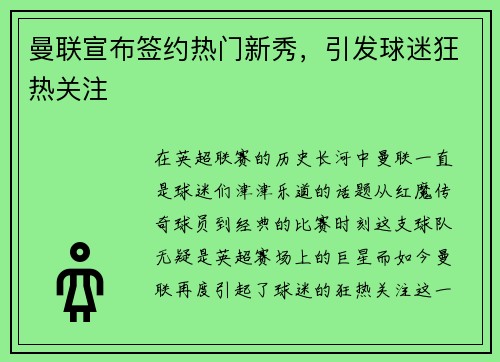 曼联宣布签约热门新秀，引发球迷狂热关注

在英超联赛的历史长河中曼联一直是球迷们津津乐道的话题从红魔传奇球员到经典的比赛时刻这支球队无疑是英超赛场上的巨星而如今曼联再度引起了球迷的狂热关注这一